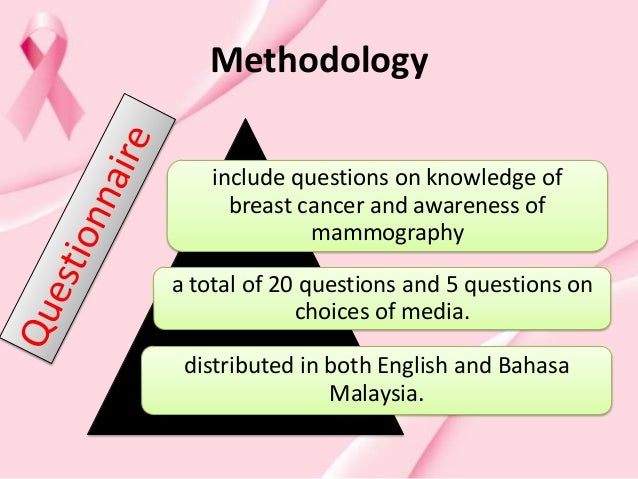 Methodology

Questionnaire

include questions on knowledge of breast cancer and awareness of mammography

a total of 20 questions and 5 questions on choices of media.

distributed in both English and Bahasa Malaysia.